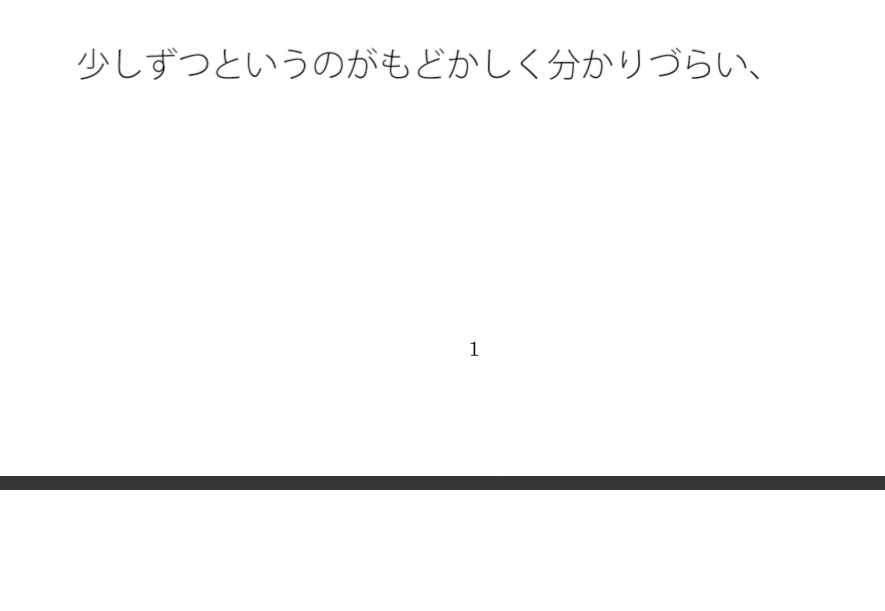 少しずつというのがもどかしく分かりづらい、

1